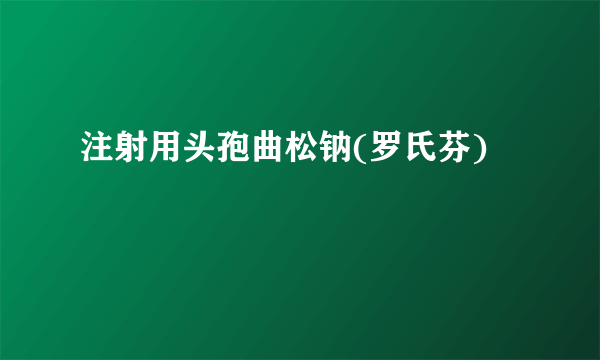 注射用头孢曲松钠(罗氏芬)